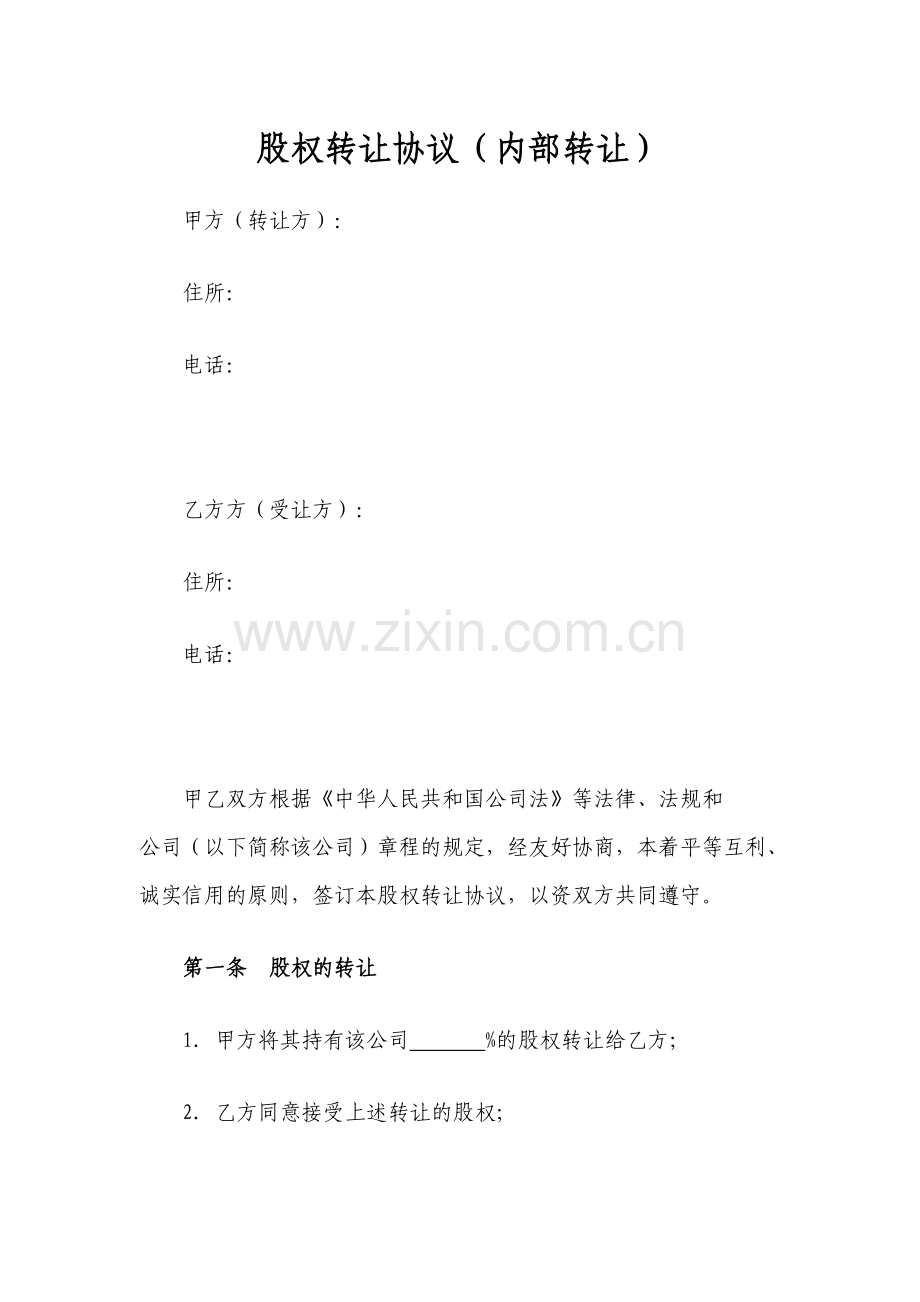 股权转让协议（内部转让）

甲方（转让方）：

住所:

电话:

乙方方（受让方）：

住所:

www.zixin.com.cn

电话:

甲乙双方根据《中华人民共和国公司法》等法律、法规和公司（以下简称该公司）章程的规定，经友好协商，本着平等互利、诚实信用的原则，签订本股权转让协议，以资双方共同遵守。

第一条　股权的转让

1. 甲方将其持有该公司_______%的股权转让给乙方;

2. 乙方同意接受上述转让的股权;